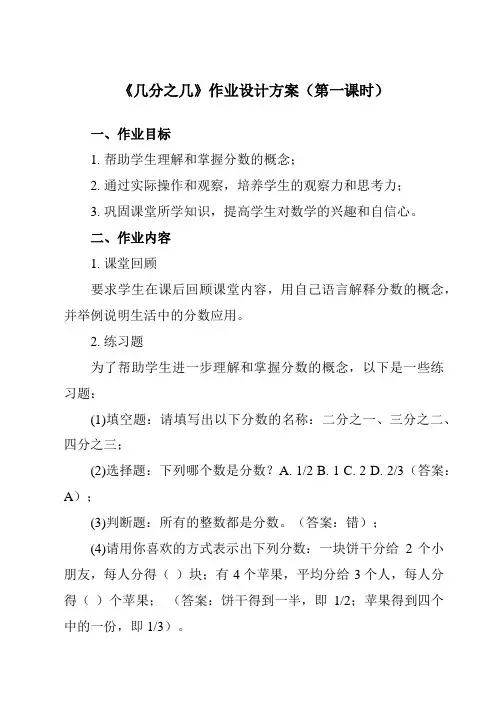 《几分之几》作业设计方案（第一课时）

一、作业目标

1. 帮助学生理解和掌握分数的概念；

2. 通过实际操作和观察，培养学生的观察力和思考力；

3. 巩固课堂所学知识，提高学生对数学的兴趣和自信心。

二、作业内容

1. 课堂回顾

要求学生在课后回顾课堂内容，用自己语言解释分数的概念，并举例说明生活中的分数应用。

2. 练习题

为了帮助学生进一步理解和掌握分数的概念，以下是一些练习题：

(1)填空题：请填写出以下分数的名称：二分之一、三分之二、四分之三；

(2)选择题：下列哪个数是分数？A. 1/2 B. 1 C. 2 D. 2/3（答案：A）；

(3)判断题：所有的整数都是分数。（答案：错）；

(4)请用你喜欢的方式表示出下列分数：一块饼干分给 2 个小朋友，每人分得（ ）块；有 4 个苹果，平均分给 3 个人，每人分得（ ）个苹果；（答案：饼干得到一半，即 1/2；苹果得到四个中的一份，即 1/3）。